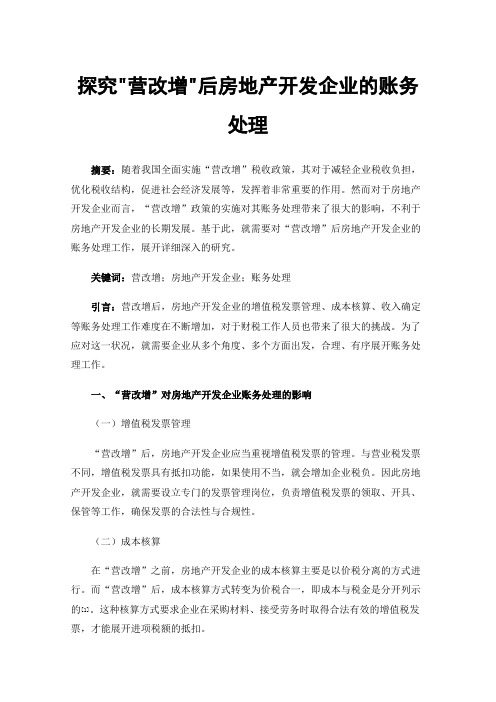 探究"营改增"后房地产开发企业的账务处理

摘要：随着我国全面实施“营改增”税收政策，其对于减轻企业税收负担，优化税收结构，促进社会经济发展等，发挥着非常重要的作用。然而对于房地产开发企业而言，“营改增”政策的实施对其账务处理带来了很大的影响，不利于房地产开发企业的长期发展。基于此，就需要对“营改增”后房地产开发企业的账务处理工作，展开详细深入的研究。

关键词：营改增；房地产开发企业；账务处理

引言：营改增后，房地产开发企业的增值税发票管理、成本核算、收入确定等账务处理工作难度在不断增加，对于财税工作人员也带来了很大的挑战。为了应对这一状况，就需要企业从多个角度、多个方面出发，合理、有序展开账务处理工作。

一、“营改增”对房地产开发企业账务处理的影响

（一）增值税发票管理

“营改增”后，房地产开发企业应当重视增值税发票的管理。与营业税发票不同，增值税发票具有抵扣功能，如果使用不当，就会增加企业税负。因此房地产开发企业，就需要设立专门的发票管理岗位，负责增值税发票的领取、开具、保管等工作，确保发票的合法性与合规性。

（二）成本核算

在“营改增”之前，房地产开发企业的成本核算主要是以价税分离的方式进行。而“营改增”后，成本核算方式转变为价税合一，即成本与税金是分开列示的[1]。这种核算方式要求企业在采购材料、接受劳务时取得合法有效的增值税发票，才能展开进项税额的抵扣。